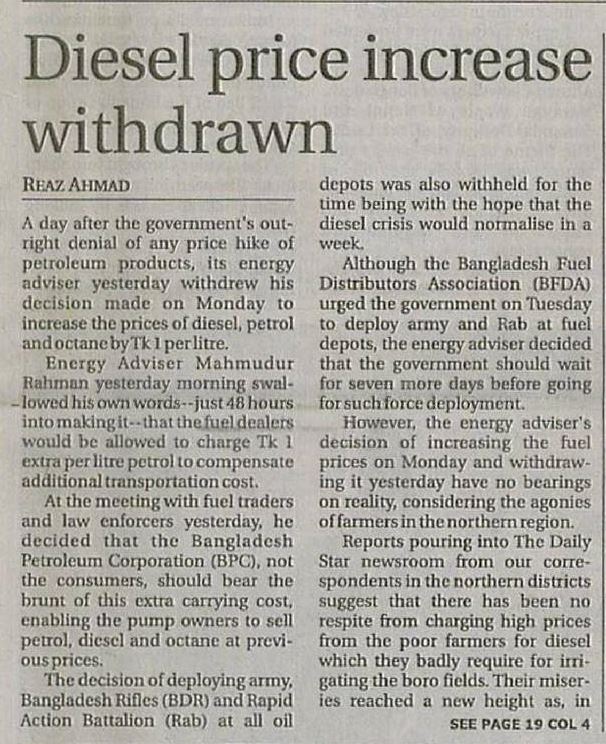 Diesel price increase withdrawn

REAZ AHMAD

A day after the government's outright denial of any price hike of petroleum products, its energy adviser yesterday withdrew his decision made on Monday to increase the prices of diesel, petrol and octane by Tk 1 per litre.

Energy Adviser Mahmudur Rahman yesterday morning swallowed his own words--just 48 hours into making it--that the fuel dealers would be allowed to charge Tk 1 extra per litre petrol to compensate additional transportation cost.

At the meeting with fuel traders and law enforcers yesterday, he decided that the Bangladesh Petroleum Corporation (BPC), not the consumers, should bear the brunt of this extra carrying cost, enabling the pump owners to sell petrol, diesel and octane at previous prices.

The decision of deploying army, Bangladesh Rifles (BDR) and Rapid Action Battalion (Rab) at all oil depots was also withheld for the time being with the hope that the diesel crisis would normalise in a week.

Although the Bangladesh Fuel Distributors Association (BFDA) urged the government on Tuesday to deploy army and Rab at fuel depots, the energy adviser decided that the government should wait for seven more days before going for such force deployment.

However, the energy adviser's decision of increasing the fuel prices on Monday and withdrawing it yesterday have no bearings on reality, considering the agonies of farmers in the northern region.

Reports pouring into The Daily Star newsroom from our correspondents in the northern districts suggest that there has been no respite from charging high prices from the poor farmers for diesel which they badly require for irrigating the boro fields. Their miseries reached a new height as, in

SEE PAGE 19 COL 4